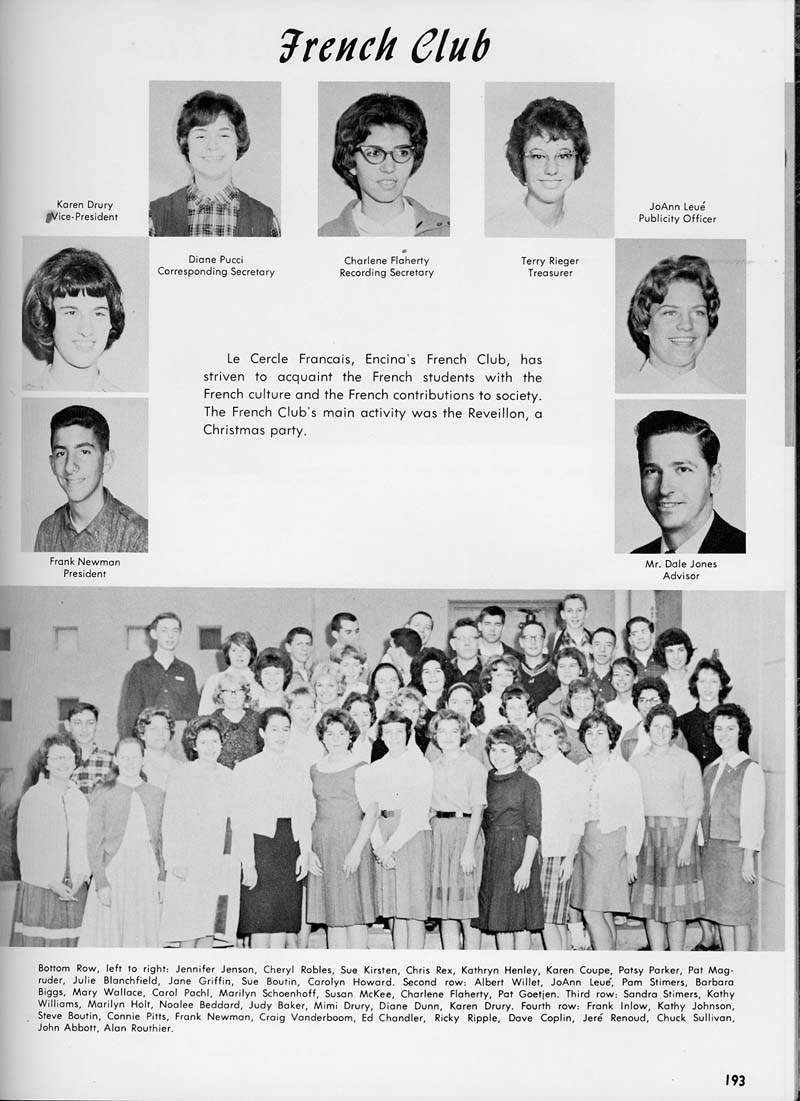 French Club

Karen Drury
Vice-President

Diane Pucci
Corresponding Secretary

Charlene Flaherty
Recording Secretary

Terry Rieger
Treasurer

JoAnn Leué
Publicity Officer

Le Cercle Francais, Encina's French Club, has striven to acquaint the French students with the French culture and the French contributions to society. The French Club's main activity was the Reveillon, a Christmas party.

Frank Newman
President

Mr. Dale Jones
Advisor

Bottom Row, left to right: Jennifer Jenson, Cheryl Robles, Sue Kirsten, Chris Rex, Kathryn Henley, Karen Coupe, Patsy Parker, Pat Magruder, Julie Blanchfield, Jane Griffin, Sue Boutin, Carolyn Howard. Second row: Albert Willet, JoAnn Leué, Pam Stimers, Barbara Biggs, Mary Wallace, Carol Pachl, Marilyn Schoenhoff, Susan McKee, Charlene Flaherty, Pat Goetjen. Third row: Sandra Stimers, Kathy Williams, Marilyn Holt, Noalee Beddard, Judy Baker, Mimi Drury, Diane Dunn, Karen Drury. Fourth row: Frank Inlow, Kathy Johnson, Steve Boutin, Connie Pitts, Frank Newman, Craig Vanderboom, Ed Chandler, Ricky Ripple, Dave Coplin, Jeré Renoud, Chuck Sullivan, John Abbott, Alan Routhier.

193